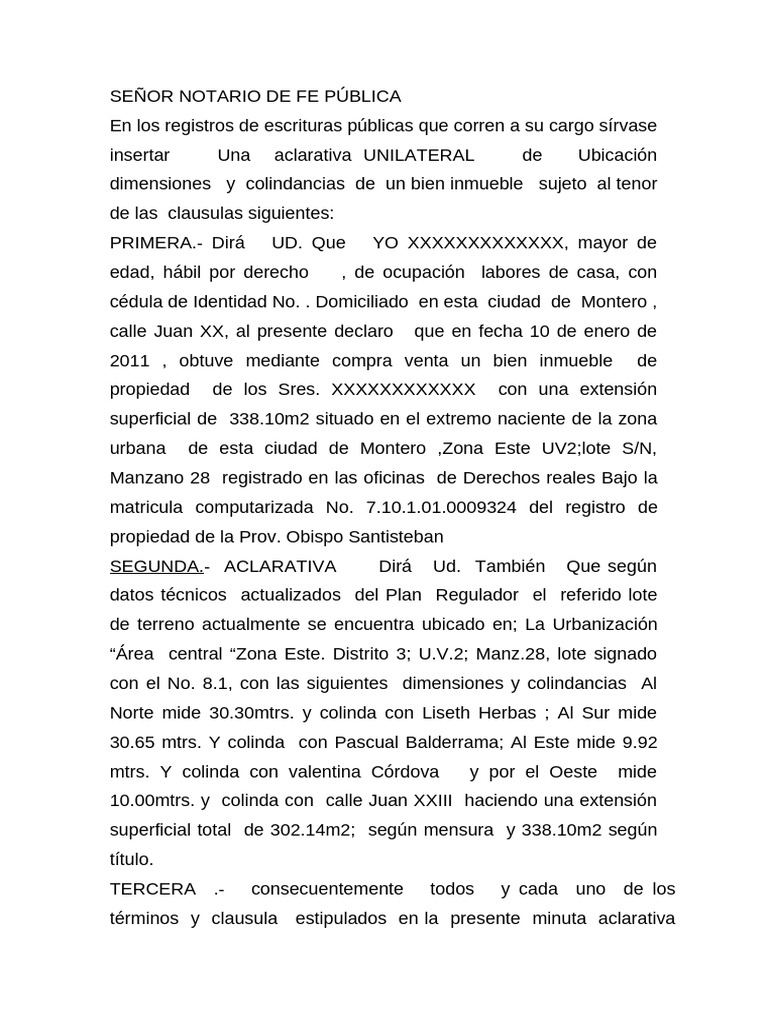 SEÑOR NOTARIO DE FE PÚBLICA

En los registros de escrituras públicas que corren a su cargo sírvase insertar Una aclarativa UNILATERAL de Ubicación dimensiones y colindancias de un bien inmueble sujeto al tenor de las clausulas siguientes:

PRIMERA.- Dirá UD. Que YO XXXXXXXXXXXXX, mayor de edad, hábil por derecho , de ocupación labores de casa, con cédula de Identidad No. . Domiciliado en esta ciudad de Montero , calle Juan XX, al presente declaro que en fecha 10 de enero de 2011 , obtuve mediante compra venta un bien inmueble de propiedad de los Sres. XXXXXXXXXXXX con una extensión superficial de 338.10m2 situado en el extremo naciente de la zona urbana de esta ciudad de Montero ,Zona Este UV2;lote S/N, Manzano 28 registrado en las oficinas de Derechos reales Bajo la matricula computarizada No. 7.10.1.01.0009324 del registro de propiedad de la Prov. Obispo Santisteban

SEGUNDA.- ACLARATIVA Dirá Ud. También Que según datos técnicos actualizados del Plan Regulador el referido lote de terreno actualmente se encuentra ubicado en; La Urbanización “Área central “Zona Este. Distrito 3; U.V.2; Manz.28, lote signado con el No. 8.1, con las siguientes dimensiones y colindancias Al Norte mide 30.30mtrs. y colinda con Liseth Herbas ; Al Sur mide 30.65 mtrs. Y colinda con Pascual Balderrama; Al Este mide 9.92 mtrs. Y colinda con valentina Córdova y por el Oeste mide 10.00mtrs. y colinda con calle Juan XXIII haciendo una extensión superficial total de 302.14m2; según mensura y 338.10m2 según título.

TERCERA .- consecuentemente todos y cada uno de los términos y clausula estipulados en la presente minuta aclarativa